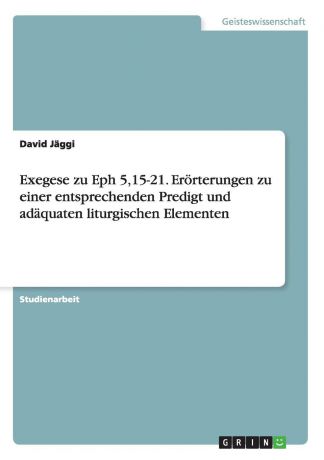 Geisteswissenschaft

David Jäggi

Exegese zu Eph 5,15-21. Erörterungen zu einer entsprechenden Predigt und adäquaten liturgischen Elementen

Studienarbeit

GRIN